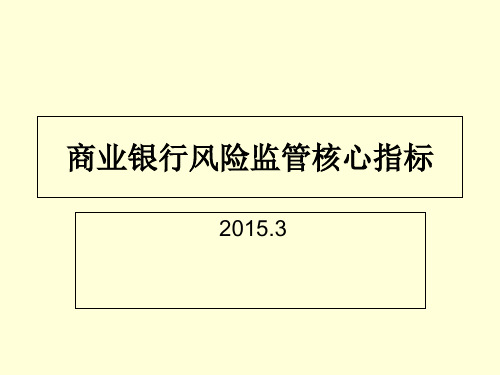 商业银行风险监管核心指标

2015.3